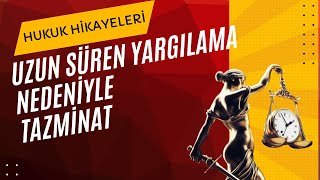 HUKUK HİKAYELERİ

UZUN SÜREN YARGILAMA NEDENİYLE TAZMİNAT